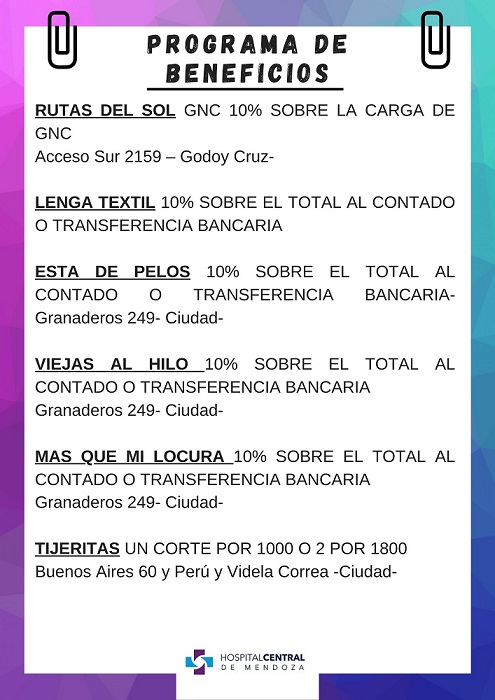 PROGRAMA DE BENEFICIOS

RUTAS DEL SOL GNC 10% SOBRE LA CARGA DE GNC
Acceso Sur 2159 – Godoy Cruz-

LENGA TEXTIL 10% SOBRE EL TOTAL AL CONTADO O TRANSFERENCIA BANCARIA

ESTA DE PELOS 10% SOBRE EL TOTAL AL CONTADO O TRANSFERENCIA BANCARIA-
Granaderos 249- Ciudad-

VIEJAS AL HILO 10% SOBRE EL TOTAL AL CONTADO O TRANSFERENCIA BANCARIA
Granaderos 249- Ciudad-

MAS QUE MI LOCURA 10% SOBRE EL TOTAL AL CONTADO O TRANSFERENCIA BANCARIA
Granaderos 249- Ciudad-

TIJERITAS UN CORTE POR 1000 O 2 POR 1800
Buenos Aires 60 y Perú y Videla Correa -Ciudad-

HOSPITALCENTRAL DE MENDOZA